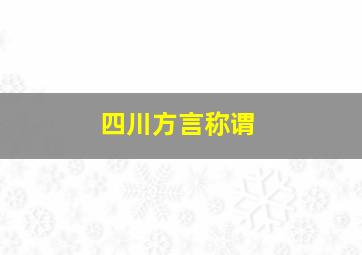 四川方言称谓